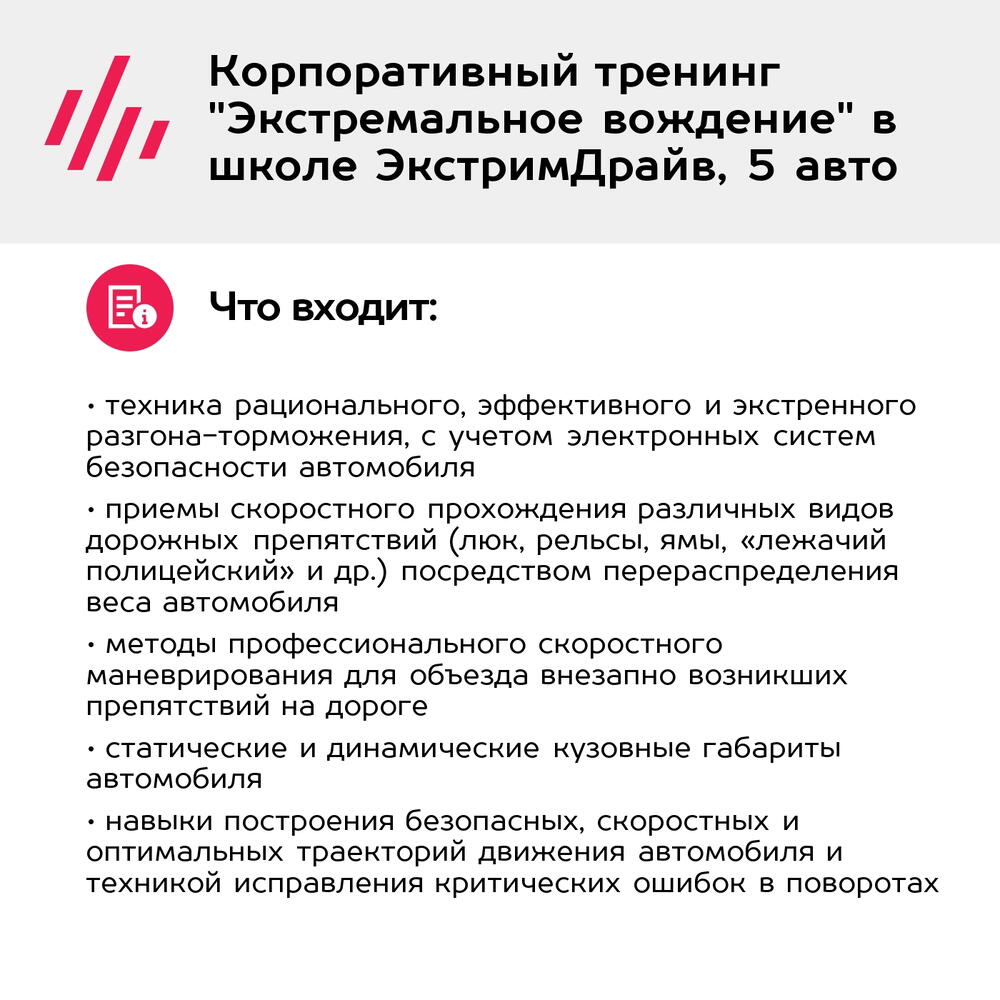 Корпоративный тренинг "Экстремальное вождение" в школе ЭкстримДрайв, 5 авто

Что входит:

• техника рационального, эффективного и экстренного разгона-торможения, с учетом электронных систем безопасности автомобиля

• приемы скоростного прохождения различных видов дорожных препятствий (люк, рельсы, ямы, «лежачий полицейский» и др.) посредством перераспределения веса автомобиля

• методы профессионального скоростного маневрирования для объезда внезапно возникших препятствий на дороге

• статические и динамические кузовные габариты автомобиля

• навыки построения безопасных, скоростных и оптимальных траекторий движения автомобиля и техникой исправления критических ошибок в поворотах